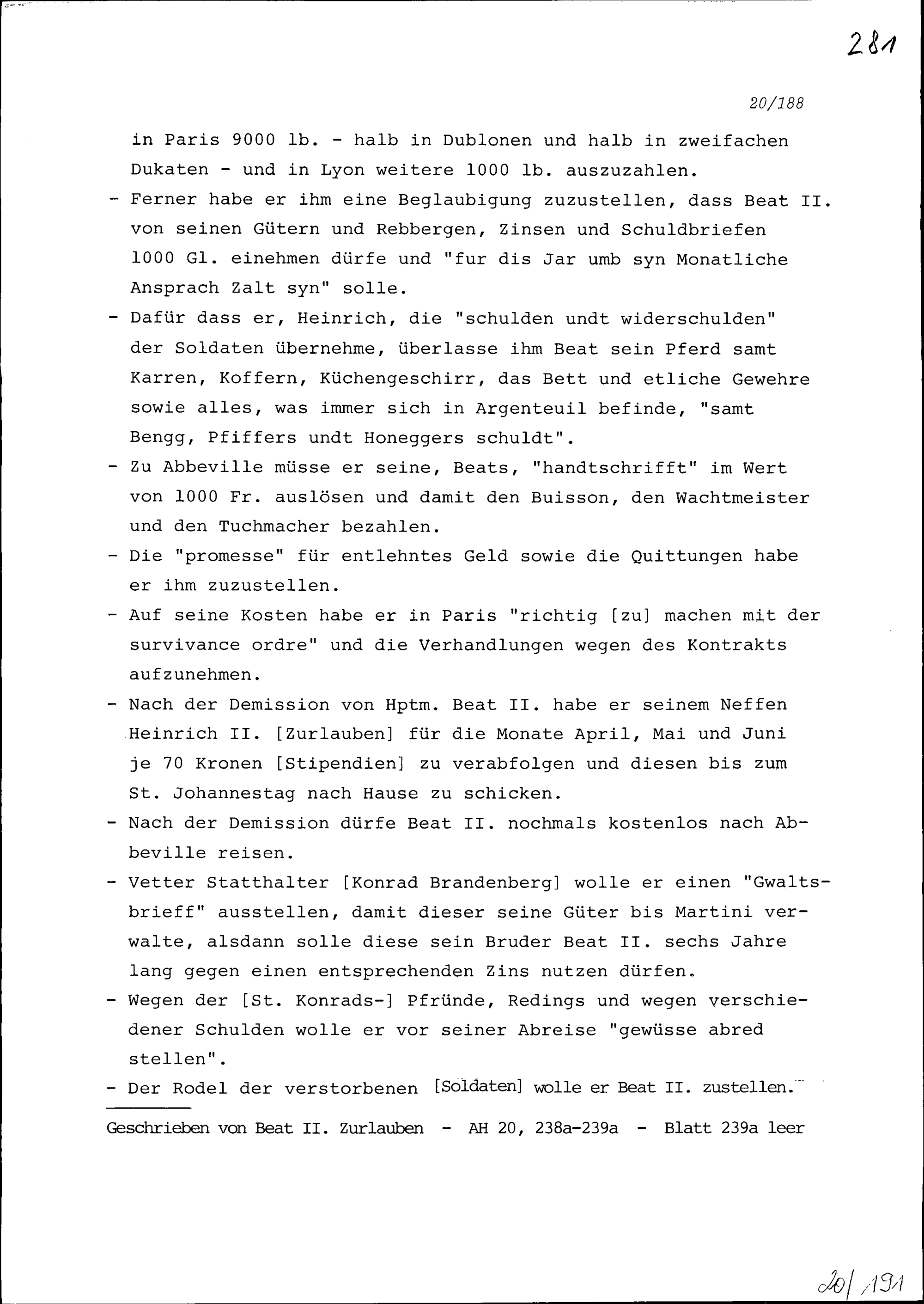 281

20/188

in Paris 9000 lb. - halb in Dublonen und halb in zweifachen Dukaten - und in Lyon weitere 1000 lb. auszuzahlen.

- Ferner habe er ihm eine Beglaubigung zuzustellen, dass Beat II. von seinen Gütern und Rebbergen, Zinsen und Schuldbriefen 1000 Gl. einehmen dürfe und "fur dis Jar umb syn Monatliche Ansprach Zalt syn" solle.

- Dafür dass er, Heinrich, die "schulden undt widerschulden" der Soldaten übernehme, überlasse ihm Beat sein Pferd samt Karren, Koffern, Küchengeschirr, das Bett und etliche Gewehre sowie alles, was immer sich in Argenteuil befinde, "samt Bengg, Pfiffers undt Honeggers schuldt".

- Zu Abbeville müsse er seine, Beats, "handtschrifft" im Wert von 1000 Fr. auslösen und damit den Buisson, den Wachtmeister und den Tuchmacher bezahlen.

- Die "promesse" für entlehntes Geld sowie die Quittungen habe er ihm zuzustellen.

- Auf seine Kosten habe er in Paris "richtig [zu] machen mit der survivance ordre" und die Verhandlungen wegen des Kontrakts aufzunehmen.

- Nach der Demission von Hptm. Beat II. habe er seinem Neffen Heinrich II. [Zurlauben] für die Monate April, Mai und Juni je 70 Kronen [Stipendien] zu verabfolgen und diesen bis zum St. Johannestag nach Hause zu schicken.

- Nach der Demission dürfe Beat II. nochmals kostenlos nach Abbeville reisen.

- Vetter Statthalter [Konrad Brandenberg] wolle er einen "Gwaltsbrieff" ausstellen, damit dieser seine Güter bis Martini verwalte, alsdann solle diese sein Bruder Beat II. sechs Jahre lang gegen einen entsprechenden Zins nutzen dürfen.

- Wegen der [St. Konrads-] Pfründe, Redings und wegen verschiedener Schulden wolle er vor seiner Abreise "gewüsse abred stellen".

- Der Rodel der verstorbenen [Soldaten] wolle er Beat II. zustellen.

Geschrieben von Beat II. Zurlauben - AH 20, 238a-239a - Blatt 239a leer

20/191